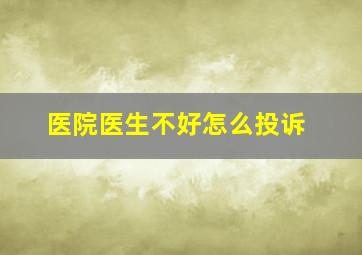 医院医生不好怎么投诉